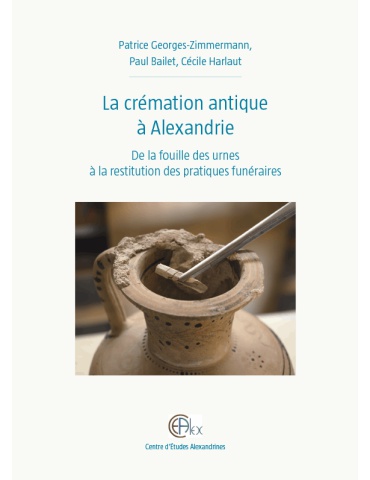 Patrice Georges-Zimmermann,
Paul Bailet, Cécile Harlaut

La crémation antique
à Alexandrie

De la fouille des urnes
à la restitution des pratiques funéraires

CEAlex

Centre d'Études Alexandrines